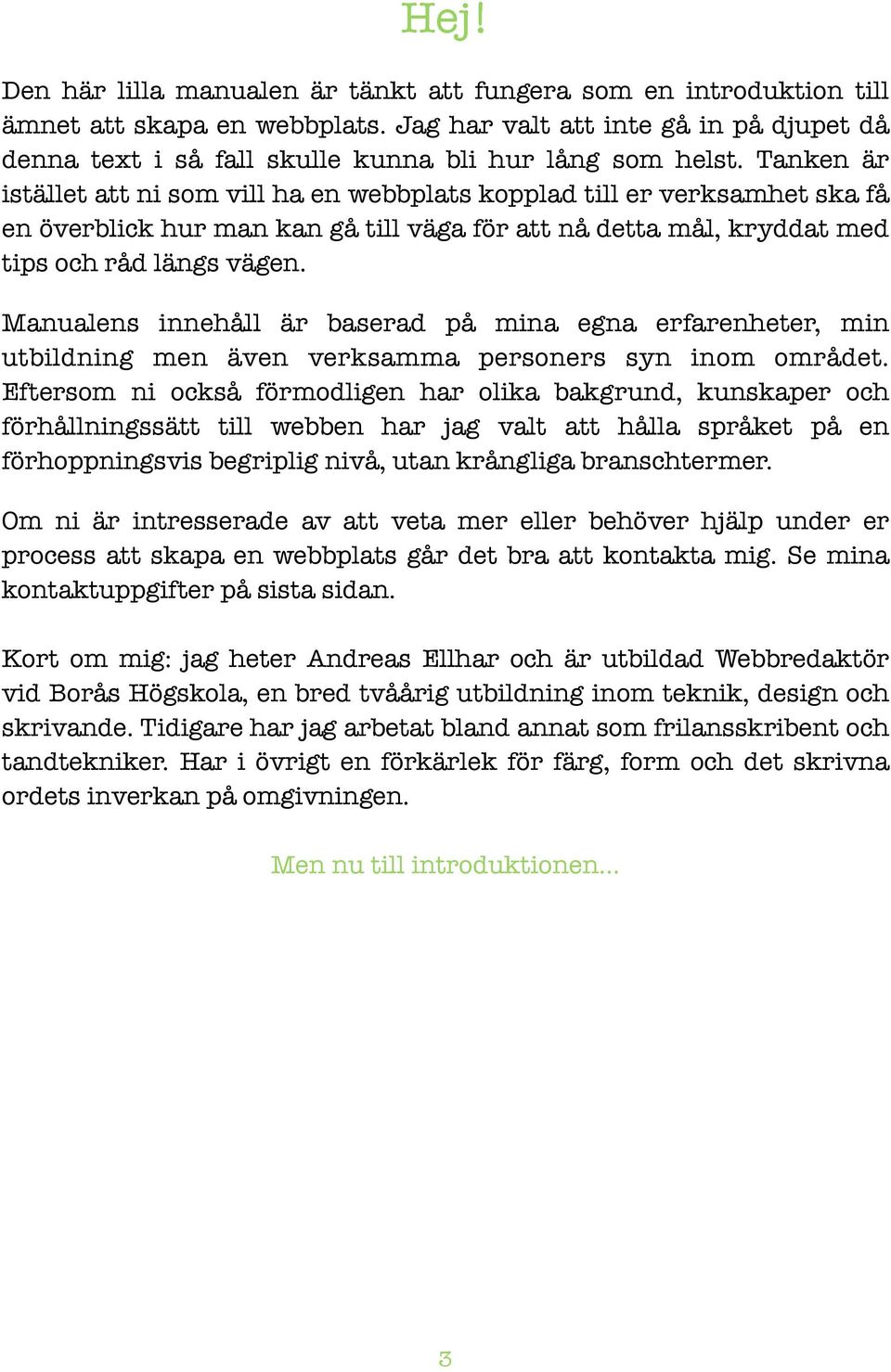 Hej!

Den här lilla manualen är tänkt att fungera som en introduktion till ämnet att skapa en webbplats. Jag har valt att inte gå in på djupet då denna text i så fall skulle kunna bli hur lång som helst. Tanken är istället att ni som vill ha en webbplats kopplad till er verksamhet ska få en överblick hur man kan gå till väga för att nå detta mål, kryddat med tips och råd längs vägen.

Manualens innehåll är baserad på mina egna erfarenheter, min utbildning men även verksamma personers syn inom området. Eftersom ni också förmodligen har olika bakgrund, kunskaper och förhållningssätt till webben har jag valt att hålla språket på en förhoppningsvis begriplig nivå, utan krångliga branschtermer.

Om ni är intresserade av att veta mer eller behöver hjälp under er process att skapa en webbplats går det bra att kontakta mig. Se mina kontaktuppgifter på sista sidan.

Kort om mig: jag heter Andreas Ellhar och är utbildad Webbredaktör vid Borås Högskola, en bred tvåårig utbildning inom teknik, design och skrivande. Tidigare har jag arbetat bland annat som frilansskribent och tandtekniker. Har i övrigt en förkärlek för färg, form och det skrivna ordets inverkan på omgivningen.

Men nu till introduktionen...

3